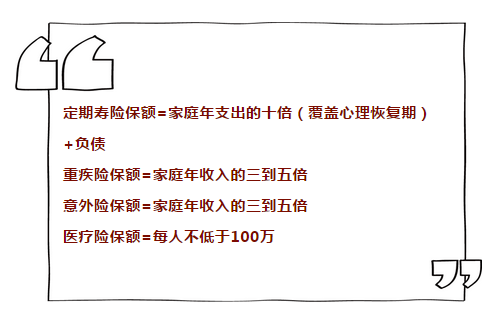 定期寿险保额=家庭年支出的十倍（覆盖心理恢复期）+负债

重疾险保额=家庭年收入的三到五倍

意外险保额=家庭年收入的三到五倍

医疗险保额=每人不低于100万